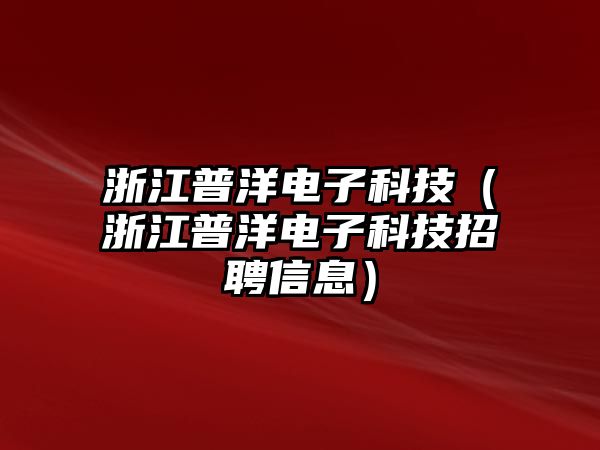 浙江普洋电子科技（浙江普洋电子科技招聘信息）